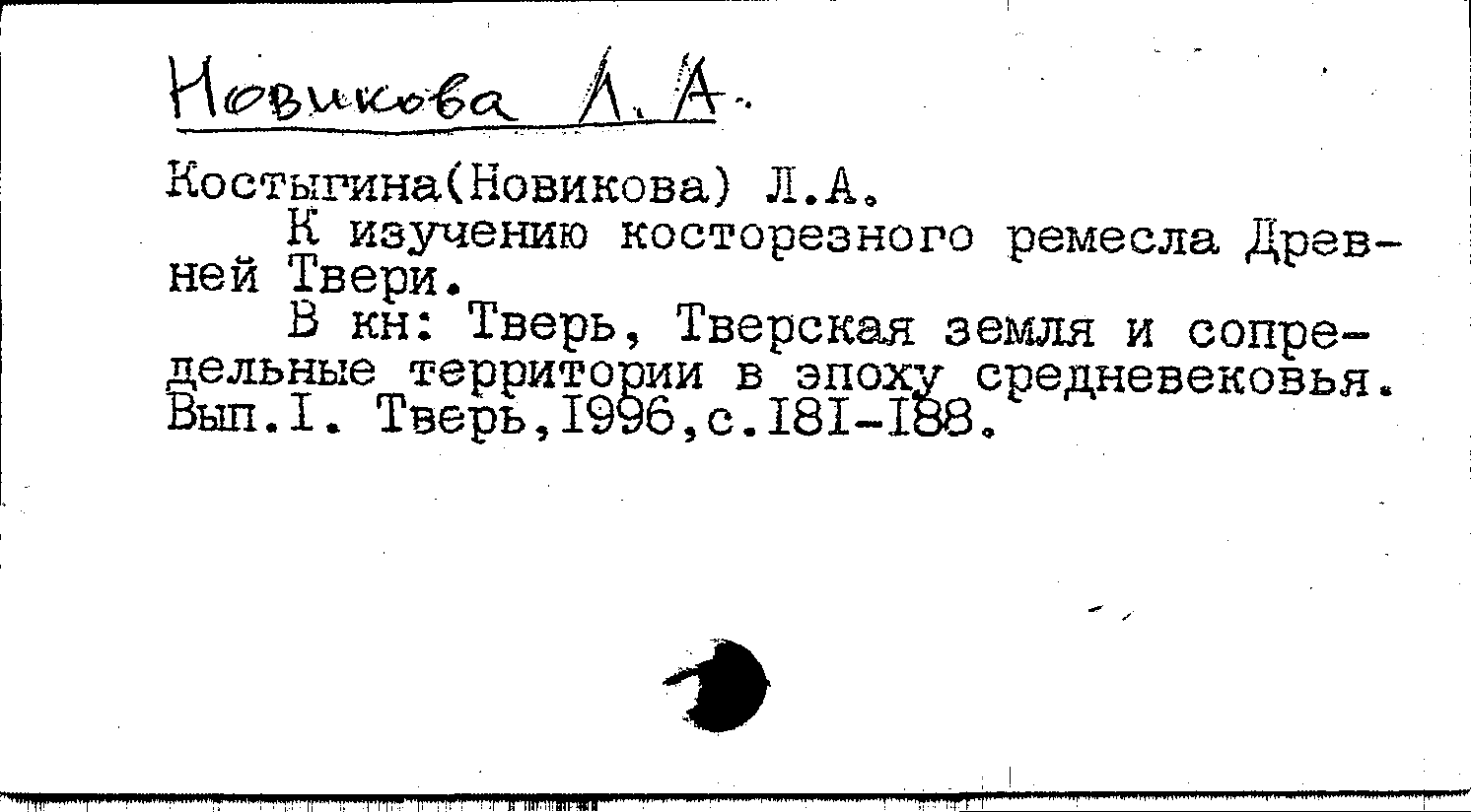 Новикова Л. А.

Костыгина(Новикова) Л.А.

К изучению косторезного ремесла Древней Твери.

В кн: Тверь, Тверская земля и сопредельные территории в эпоху средневековья. Вып.I. Тверь,1996,с.181-188.